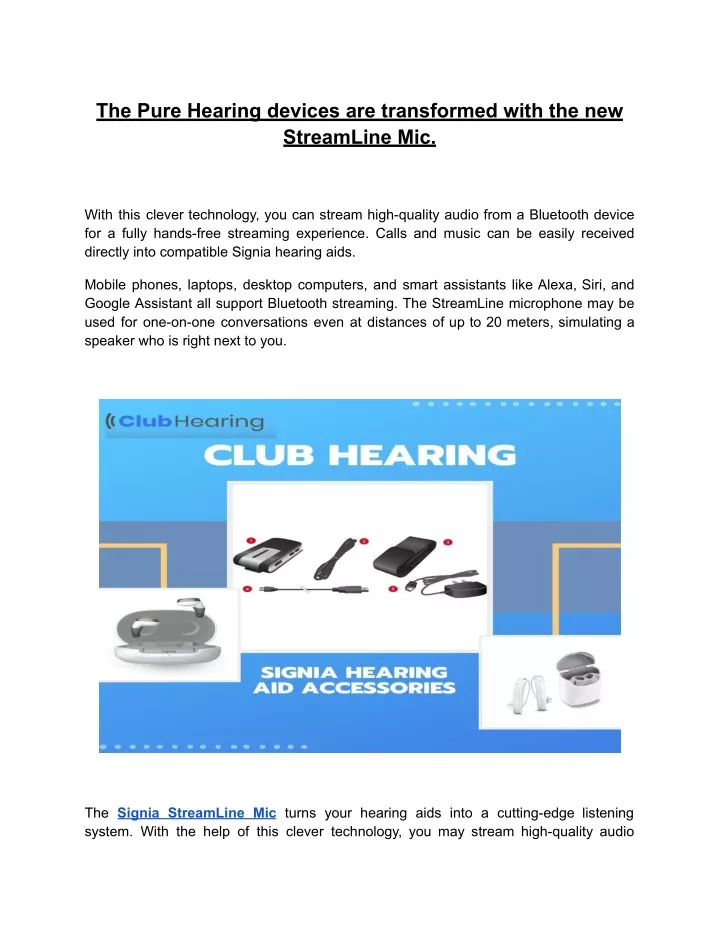 The Pure Hearing devices are transformed with the new StreamLine Mic.

With this clever technology, you can stream high-quality audio from a Bluetooth device for a fully hands-free streaming experience. Calls and music can be easily received directly into compatible Signia hearing aids.

Mobile phones, laptops, desktop computers, and smart assistants like Alexa, Siri, and Google Assistant all support Bluetooth streaming. The StreamLine microphone may be used for one-on-one conversations even at distances of up to 20 meters, simulating a speaker who is right next to you.

ClubHearing

CLUB HEARING

1

2

3

4

5

SIGNIA HEARING AID ACCESSORIES

The Signia StreamLine Mic turns your hearing aids into a cutting-edge listening system. With the help of this clever technology, you may stream high-quality audio